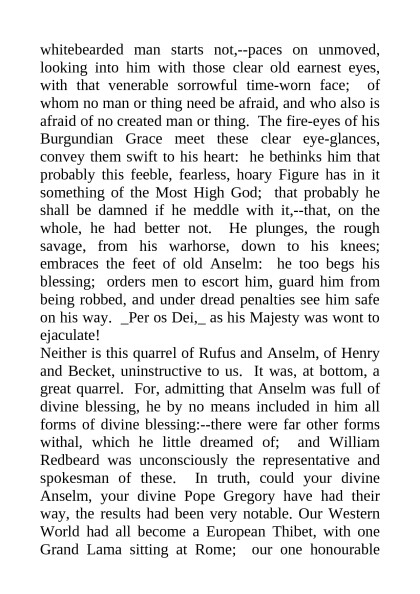 whitebearded man starts not,--paces on unmoved, looking into him with those clear old earnest eyes, with that venerable sorrowful time-worn face; of whom no man or thing need be afraid, and who also is afraid of no created man or thing. The fire-eyes of his Burgundian Grace meet these clear eye-glances, convey them swift to his heart: he bethinks him that probably this feeble, fearless, hoary Figure has in it something of the Most High God; that probably he shall be damned if he meddle with it,--that, on the whole, he had better not. He plunges, the rough savage, from his warhorse, down to his knees; embraces the feet of old Anselm: he too begs his blessing; orders men to escort him, guard him from being robbed, and under dread penalties see him safe on his way. _Per os Dei,_ as his Majesty was wont to ejaculate!

Neither is this quarrel of Rufus and Anselm, of Henry and Becket, uninstructive to us. It was, at bottom, a great quarrel. For, admitting that Anselm was full of divine blessing, he by no means included in him all forms of divine blessing:--there were far other forms withal, which he little dreamed of; and William Redbeard was unconsciously the representative and spokesman of these. In truth, could your divine Anselm, your divine Pope Gregory have had their way, the results had been very notable. Our Western World had all become a European Thibet, with one Grand Lama sitting at Rome; our one honourable